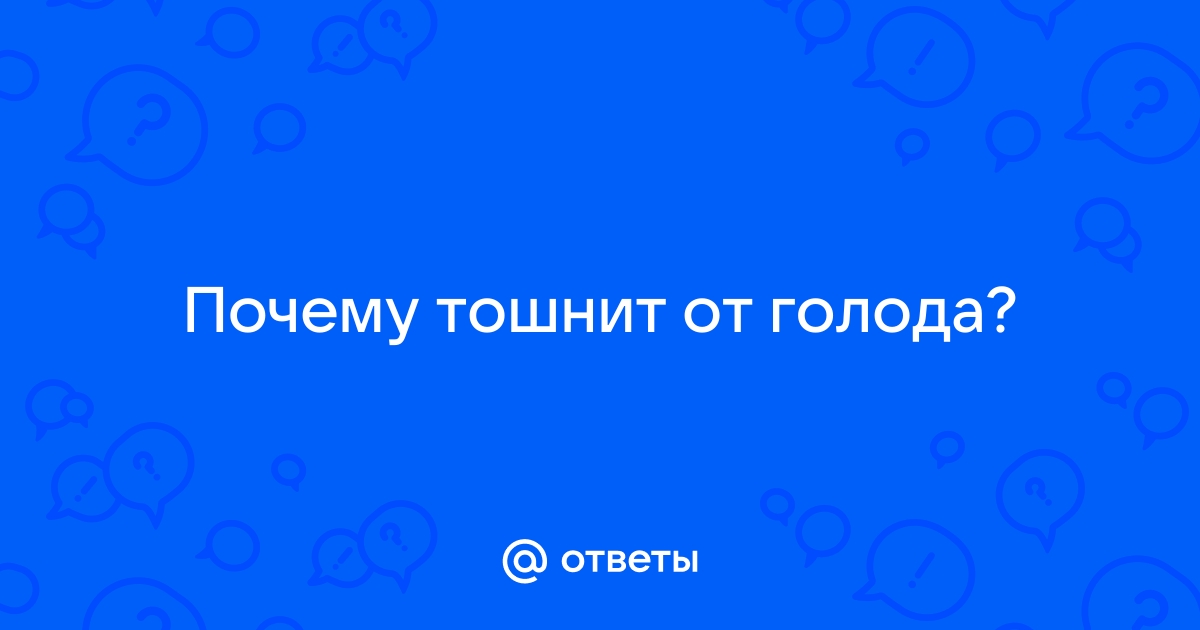 Почему тошнит от голода?

@ ответы